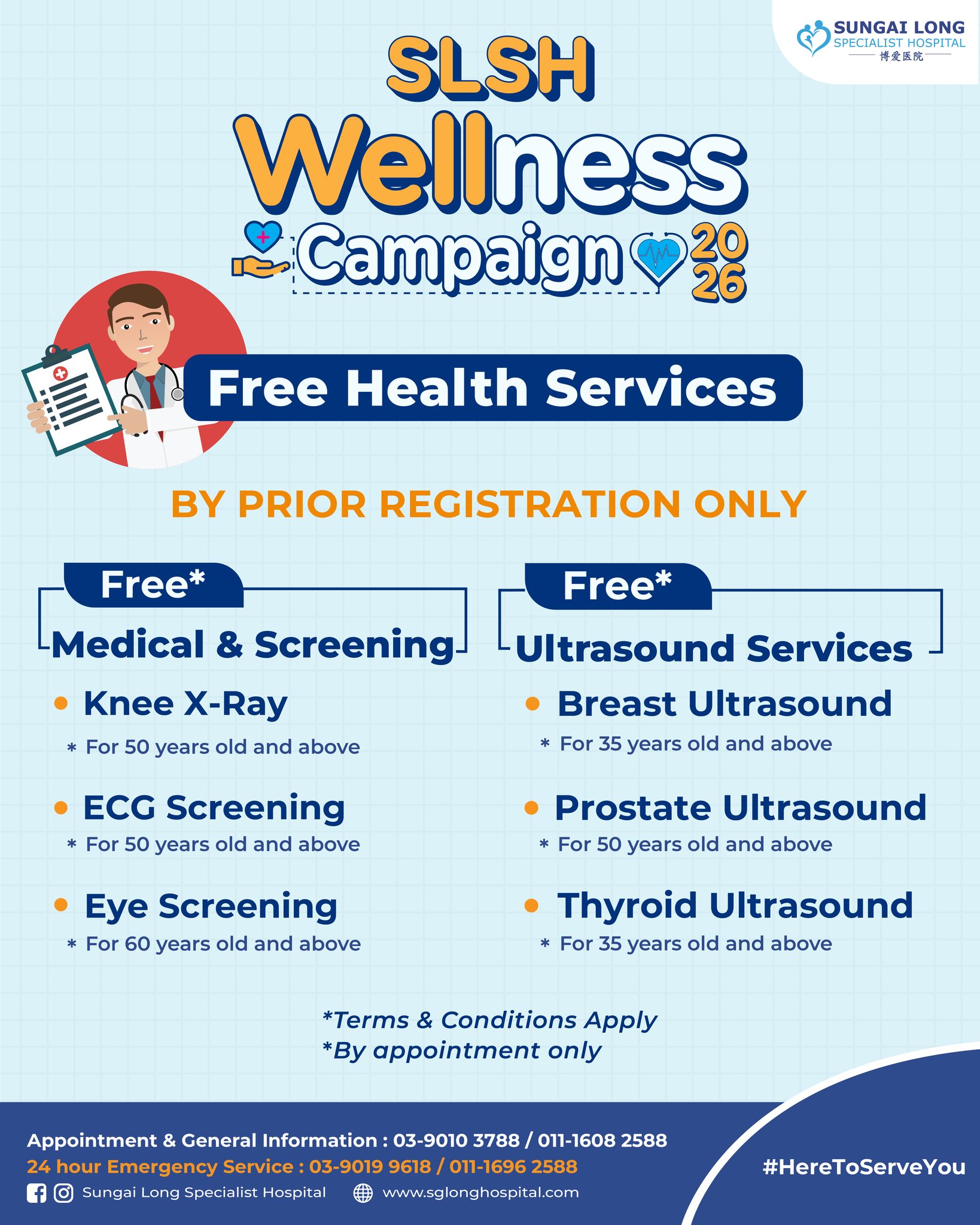 SUNGAI LONG
SPECIALIST HOSPITAL
博爱医院

SLSH
Wellness
Campaign 2026

Free Health Services

BY PRIOR REGISTRATION ONLY

Free*
Medical & Screening

• Knee X-Ray
* For 50 years old and above

• ECG Screening
* For 50 years old and above

• Eye Screening
* For 60 years old and above

Free*
Ultrasound Services

• Breast Ultrasound
* For 35 years old and above

• Prostate Ultrasound
* For 50 years old and above

• Thyroid Ultrasound
* For 35 years old and above

*Terms & Conditions Apply
*By appointment only

Appointment & General Information : 03-9010 3788 / 011-1608 2588
24 hour Emergency Service : 03-9019 9618 / 011-1696 2588
Sungai Long Specialist Hospital www.sglonghospital.com

#HereToServeYou